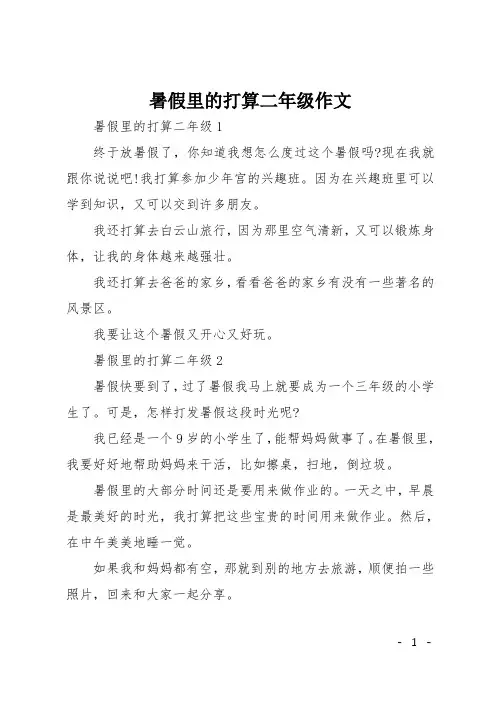 暑假里的打算二年级作文

暑假里的打算二年级1

终于放暑假了，你知道我想怎么度过这个暑假吗?现在我就跟你说说吧!我打算参加少年宫的兴趣班。因为在兴趣班里可以学到知识，又可以交到许多朋友。

我还打算去白云山旅行，因为那里空气清新，又可以锻炼身体，让我的身体越来越强壮。

我还打算去爸爸的家乡，看看爸爸的家乡有没有一些著名的风景区。

我要让这个暑假又开心又好玩。

暑假里的打算二年级2

暑假快要到了，过了暑假我马上就要成为一个三年级的小学生了。可是，怎样打发暑假这段时光呢?

我已经是一个9岁的小学生了，能帮妈妈做事了。在暑假里，我要好好地帮助妈妈来干活，比如擦桌，扫地，倒垃圾。

暑假里的大部分时间还是要用来做作业的。一天之中，早晨是最美好的时光，我打算把这些宝贵的时间用来做作业。然后，在中午美美地睡一觉。

如果我和妈妈都有空，那就到别的地方去旅游，顺便拍一些照片，回来和大家一起分享。

- 1 -